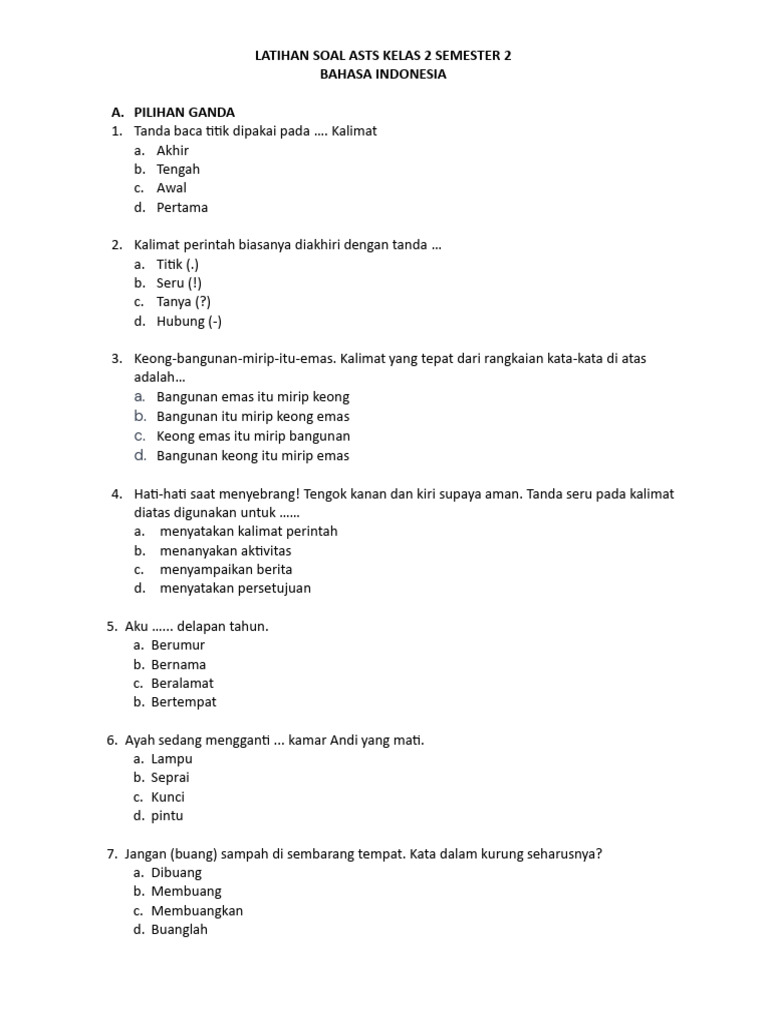 LATIHAN SOAL ASTS KELAS 2 SEMESTER 2
BAHASA INDONESIA

A. PILIHAN GANDA
1. Tanda baca titik dipakai pada .... Kalimat
a. Akhir
b. Tengah
c. Awal
d. Pertama

2. Kalimat perintah biasanya diakhiri dengan tanda ...
a. Titik (.)
b. Seru (!)
c. Tanya (?)
d. Hubung (-)

3. Keong-bangunan-mirip-itu-emas. Kalimat yang tepat dari rangkaian kata-kata di atas adalah...
a. Bangunan emas itu mirip keong
b. Bangunan itu mirip keong emas
c. Keong emas itu mirip bangunan
d. Bangunan keong itu mirip emas

4. Hati-hati saat menyebrang! Tengok kanan dan kiri supaya aman. Tanda seru pada kalimat diatas digunakan untuk ......
a. menyatakan kalimat perintah
b. menanyakan aktivitas
c. menyampaikan berita
d. menyatakan persetujuan

5. Aku ...... delapan tahun.
a. Berumur
b. Bernama
c. Beralamat
b. Bertempat

6. Ayah sedang mengganti ... kamar Andi yang mati.
a. Lampu
b. Seprai
c. Kunci
d. pintu

7. Jangan (buang) sampah di sembarang tempat. Kata dalam kurung seharusnya?
a. Dibuang
b. Membuang
c. Membuangkan
d. Buanglah